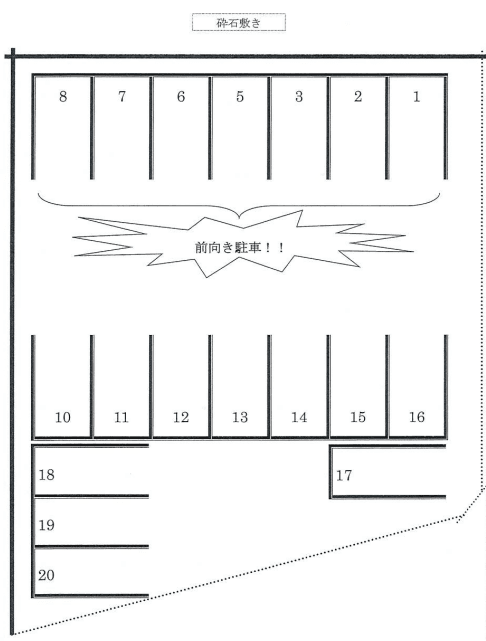 砕石敷き

8 7 6 5 3 2 1

前向き駐車！！

10 11 12 13 14 15 16

18

17

19

20